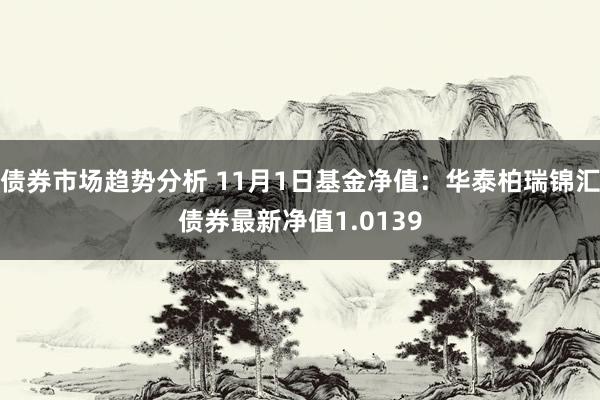 债券市场趋势分析 11月1日基金净值：华泰柏瑞锦汇债券最新净值1.0139